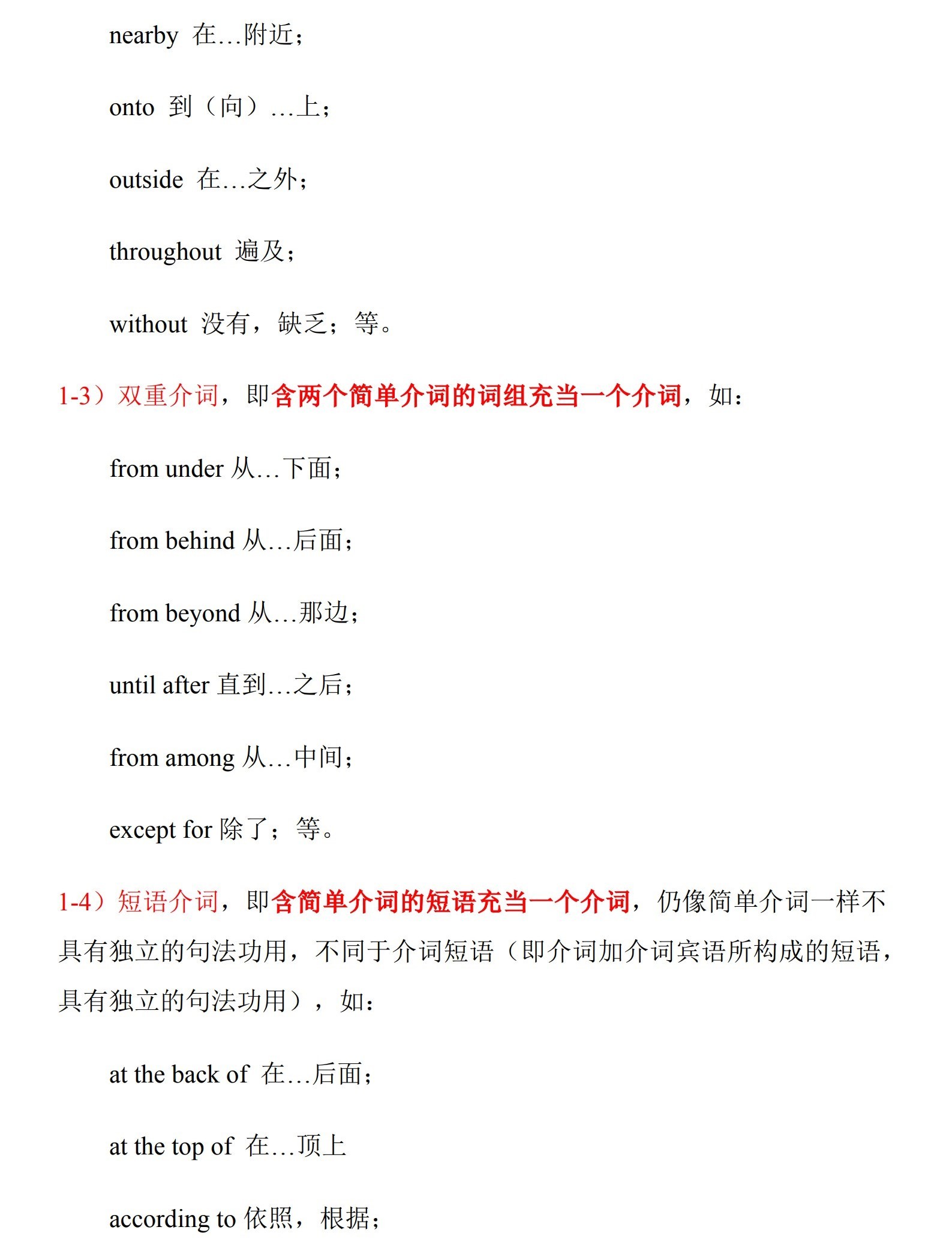 nearby 在…附近；

onto 到（向）…上；

outside 在…之外；

throughout 遍及；

without 没有，缺乏；等。

1-3）双重介词，即含两个简单介词的词组充当一个介词，如：

from under 从…下面；

from behind 从…后面；

from beyond 从…那边；

until after 直到…之后；

from among 从…中间；

except for 除了；等。

1-4）短语介词，即含简单介词的短语充当一个介词，仍像简单介词一样不具有独立的句法功用，不同于介词短语（即介词加介词宾语所构成的短语，具有独立的句法功用），如：

at the back of 在…后面；

at the top of 在…顶上

according to 依照，根据；